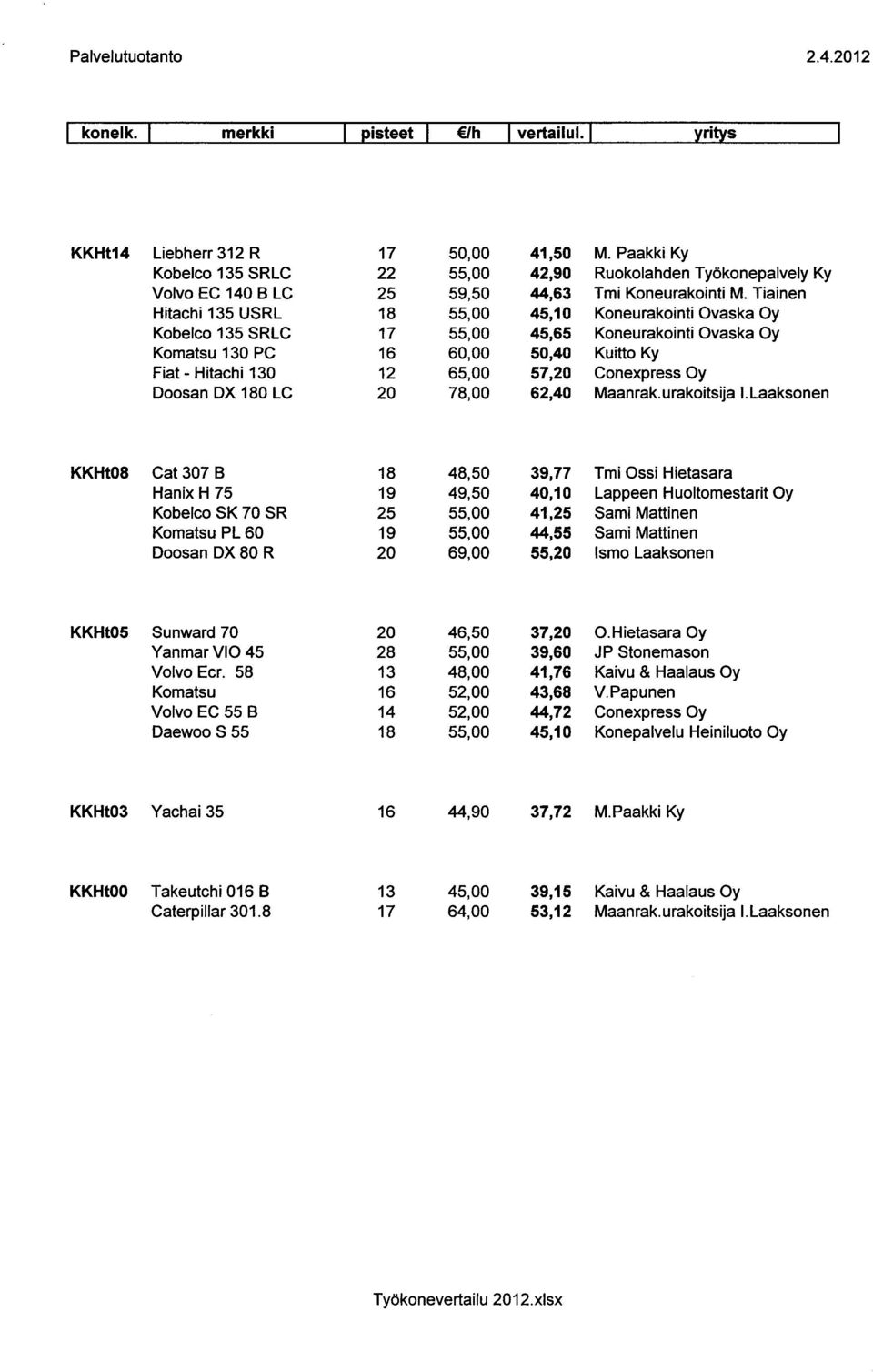 Palvelutuotanto 2.4.2012

| konelk. | merkki | pisteet | €/h | vertailul. | yritys |
|---|---|---|---|---|---|
| KKHt14 | Liebherr 312 R | 17 | 50,00 | 41,50 | M. Paakki Ky |
| | Kobelco 135 SRLC | 22 | 55,00 | 42,90 | Ruokolahden Työkonepalvely Ky |
| | Volvo EC 140 B LC | 25 | 59,50 | 44,63 | Tmi Koneurakointi M. Tiainen |
| | Hitachi 135 USRL | 18 | 55,00 | 45,10 | Koneurakointi Ovaska Oy |
| | Kobelco 135 SRLC | 17 | 55,00 | 45,65 | Koneurakointi Ovaska Oy |
| | Komatsu 130 PC | 16 | 60,00 | 50,40 | Kuitto Ky |
| | Fiat - Hitachi 130 | 12 | 65,00 | 57,20 | Conexpress Oy |
| | Doosan DX 180 LC | 20 | 78,00 | 62,40 | Maanrak.urakoitsija I.Laaksonen |
| KKHt08 | Cat 307 B | 18 | 48,50 | 39,77 | Tmi Ossi Hietasara |
| | Hanix H 75 | 19 | 49,50 | 40,10 | Lappeen Huoltomestarit Oy |
| | Kobelco SK 70 SR | 25 | 55,00 | 41,25 | Sami Mattinen |
| | Komatsu PL 60 | 19 | 55,00 | 44,55 | Sami Mattinen |
| | Doosan DX 80 R | 20 | 69,00 | 55,20 | Ismo Laaksonen |
| KKHt05 | Sunward 70 | 20 | 46,50 | 37,20 | O.Hietasara Oy |
| | Yanmar VIO 45 | 28 | 55,00 | 39,60 | JP Stonemason |
| | Volvo Ecr. 58 | 13 | 48,00 | 41,76 | Kaivu & Haalaus Oy |
| | Komatsu | 16 | 52,00 | 43,68 | V.Papunen |
| | Volvo EC 55 B | 14 | 52,00 | 44,72 | Conexpress Oy |
| | Daewoo S 55 | 18 | 55,00 | 45,10 | Konepalvelu Heiniluoto Oy |
| KKHt03 | Yachai 35 | 16 | 44,90 | 37,72 | M.Paakki Ky |
| KKHt00 | Takeutchi 016 B | 13 | 45,00 | 39,15 | Kaivu & Haalaus Oy |
| | Caterpillar 301.8 | 17 | 64,00 | 53,12 | Maanrak.urakoitsija I.Laaksonen |

Työkonevertailu 2012.xlsx